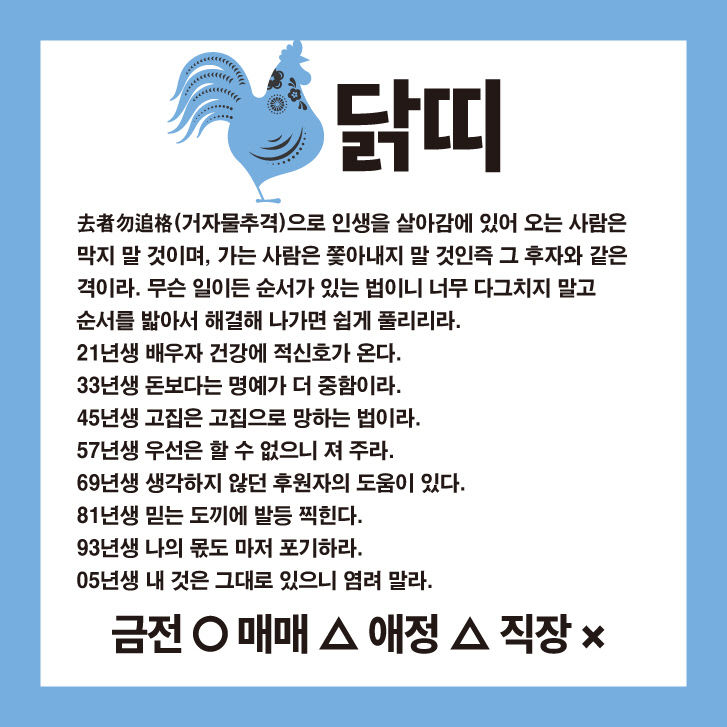 닭띠

去者勿追格(거자물추격)으로 인생을 살아감에 있어 오는 사람은 막지 말 것이며, 가는 사람은 쫓아내지 말 것인즉 그 후자와 같은 격이라. 무슨 일이든 순서가 있는 법이니 너무 다그치지 말고 순서를 밟아서 해결해 나가면 쉽게 풀리리라.
21년생 배우자 건강에 적신호가 온다.
33년생 돈보다는 명예가 더 중함이라.
45년생 고집은 고집으로 망하는 법이라.
57년생 우선은 할 수 없으니 져 주라.
69년생 생각하지 않던 후원자의 도움이 있다.
81년생 믿는 도끼에 발등 찍힌다.
93년생 나의 몫도 마저 포기하라.
05년생 내 것은 그대로 있으니 염려 말라.

금전 ○ 매매 △ 애정 △ 직장 ×